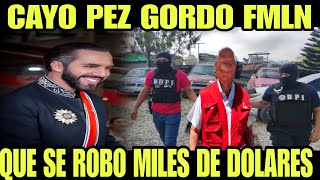 CAYO PEZ GORDO FMLN

DPI

DPI

QUE SE ROBO MILES DE DOLARES